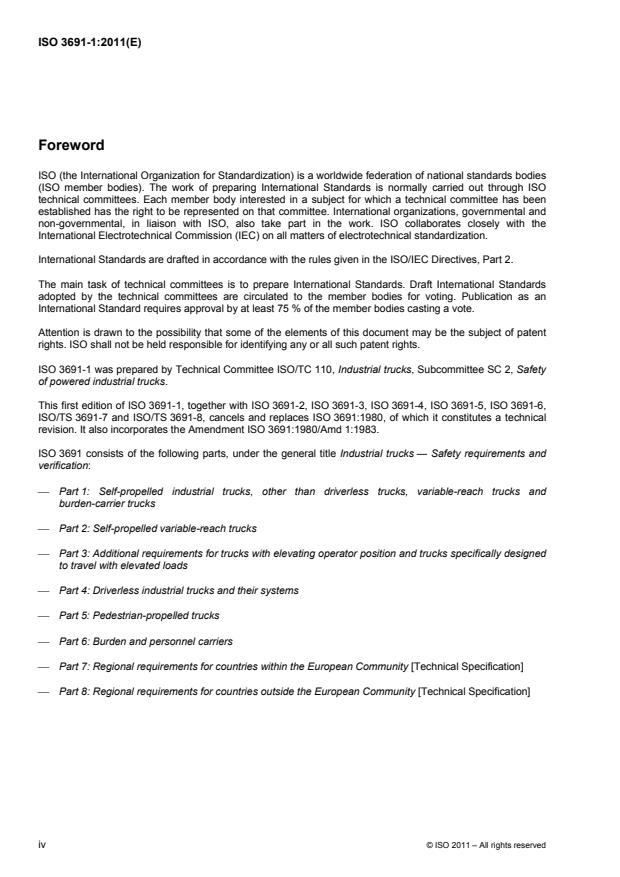 ISO 3691-1:2011(E)

Foreword

ISO (the International Organization for Standardization) is a worldwide federation of national standards bodies (ISO member bodies). The work of preparing International Standards is normally carried out through ISO technical committees. Each member body interested in a subject for which a technical committee has been established has the right to be represented on that committee. International organizations, governmental and non-governmental, in liaison with ISO, also take part in the work. ISO collaborates closely with the International Electrotechnical Commission (IEC) on all matters of electrotechnical standardization.

International Standards are drafted in accordance with the rules given in the ISO/IEC Directives, Part 2.

The main task of technical committees is to prepare International Standards. Draft International Standards adopted by the technical committees are circulated to the member bodies for voting. Publication as an International Standard requires approval by at least 75 % of the member bodies casting a vote.

Attention is drawn to the possibility that some of the elements of this document may be the subject of patent rights. ISO shall not be held responsible for identifying any or all such patent rights.

ISO 3691-1 was prepared by Technical Committee ISO/TC 110, Industrial trucks, Subcommittee SC 2, Safety of powered industrial trucks.

This first edition of ISO 3691-1, together with ISO 3691-2, ISO 3691-3, ISO 3691-4, ISO 3691-5, ISO 3691-6, ISO/TS 3691-7 and ISO/TS 3691-8, cancels and replaces ISO 3691:1980, of which it constitutes a technical revision. It also incorporates the Amendment ISO 3691:1980/Amd 1:1983.

ISO 3691 consists of the following parts, under the general title Industrial trucks — Safety requirements and verification:

— Part 1: Self-propelled industrial trucks, other than driverless trucks, variable-reach trucks and burden-carrier trucks

— Part 2: Self-propelled variable-reach trucks

— Part 3: Additional requirements for trucks with elevating operator position and trucks specifically designed to travel with elevated loads

— Part 4: Driverless industrial trucks and their systems

— Part 5: Pedestrian-propelled trucks

— Part 6: Burden and personnel carriers

— Part 7: Regional requirements for countries within the European Community [Technical Specification]

— Part 8: Regional requirements for countries outside the European Community [Technical Specification]

iv

© ISO 2011 – All rights reserved